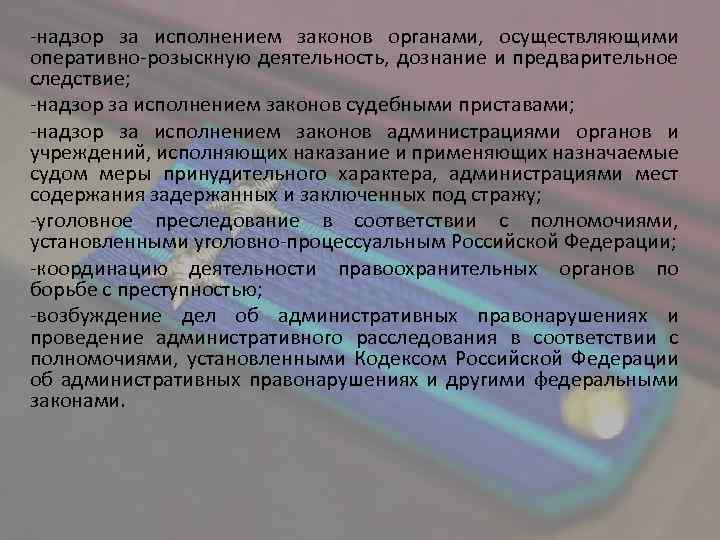 -надзор за исполнением законов органами, осуществляющими оперативно-розыскную деятельность, дознание и предварительное следствие;

-надзор за исполнением законов судебными приставами;

-надзор за исполнением законов администрациями органов и учреждений, исполняющих наказание и применяющих назначаемые судом меры принудительного характера, администрациями мест содержания задержанных и заключенных под стражу;

-уголовное преследование в соответствии с полномочиями, установленными уголовно-процессуальным Российской Федерации;

-координацию деятельности правоохранительных органов по борьбе с преступностью;

-возбуждение дел об административных правонарушениях и проведение административного расследования в соответствии с полномочиями, установленными Кодексом Российской Федерации об административных правонарушениях и другими федеральными законами.